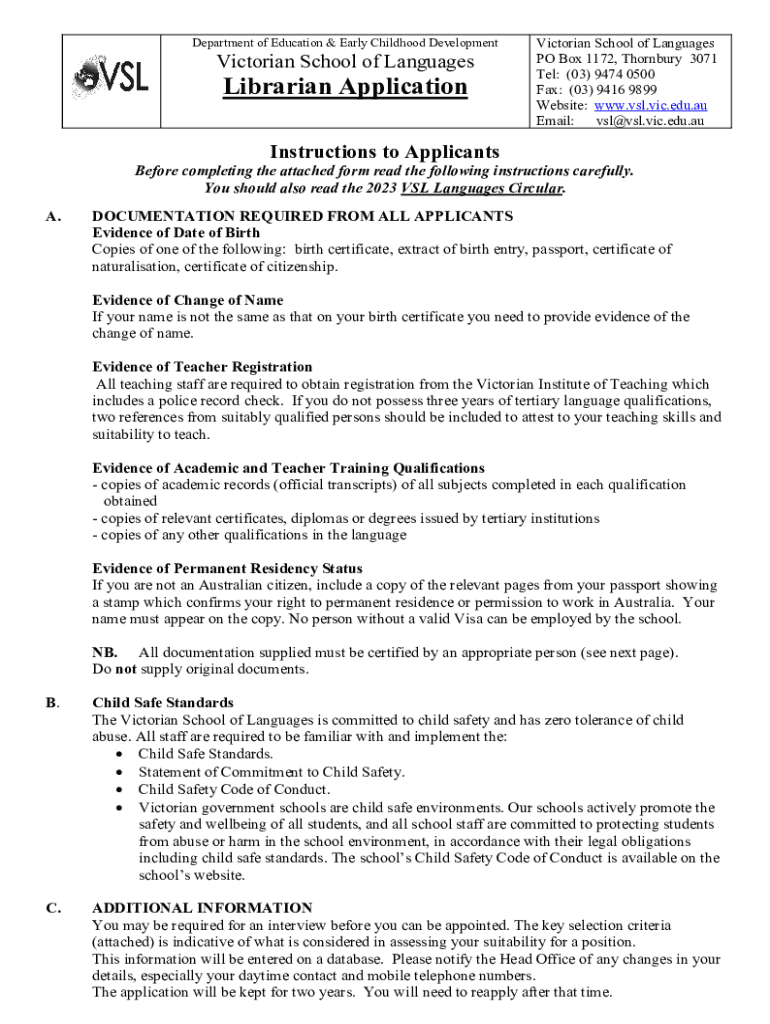 VSL

Department of Education & Early Childhood Development

Victorian School of Languages

Librarian Application

Victorian School of Languages
PO Box 1172, Thornbury 3071
Tel: (03) 9474 0500
Fax: (03) 9416 9899
Website: www.vsl.vic.edu.au
Email: vsl@vsl.vic.edu.au

Instructions to Applicants

Before completing the attached form read the following instructions carefully.
You should also read the 2023 VSL Languages Circular.

A. DOCUMENTATION REQUIRED FROM ALL APPLICANTS
Evidence of Date of Birth
Copies of one of the following: birth certificate, extract of birth entry, passport, certificate of naturalisation, certificate of citizenship.

Evidence of Change of Name
If your name is not the same as that on your birth certificate you need to provide evidence of the change of name.

Evidence of Teacher Registration
All teaching staff are required to obtain registration from the Victorian Institute of Teaching which includes a police record check. If you do not possess three years of tertiary language qualifications, two references from suitably qualified persons should be included to attest to your teaching skills and suitability to teach.

Evidence of Academic and Teacher Training Qualifications
- copies of academic records (official transcripts) of all subjects completed in each qualification obtained
- copies of relevant certificates, diplomas or degrees issued by tertiary institutions
- copies of any other qualifications in the language

Evidence of Permanent Residency Status
If you are not an Australian citizen, include a copy of the relevant pages from your passport showing a stamp which confirms your right to permanent residence or permission to work in Australia. Your name must appear on the copy. No person without a valid Visa can be employed by the school.

NB. All documentation supplied must be certified by an appropriate person (see next page).
Do not supply original documents.

B. Child Safe Standards
The Victorian School of Languages is committed to child safety and has zero tolerance of child abuse. All staff are required to be familiar with and implement the:
• Child Safe Standards.
• Statement of Commitment to Child Safety.
• Child Safety Code of Conduct.
• Victorian government schools are child safe environments. Our schools actively promote the safety and wellbeing of all students, and all school staff are committed to protecting students from abuse or harm in the school environment, in accordance with their legal obligations including child safe standards. The school's Child Safety Code of Conduct is available on the school's website.

C. ADDITIONAL INFORMATION
You may be required for an interview before you can be appointed. The key selection criteria (attached) is indicative of what is considered in assessing your suitability for a position.
This information will be entered on a database. Please notify the Head Office of any changes in your details, especially your daytime contact and mobile telephone numbers.
The application will be kept for two years. You will need to reapply after that time.